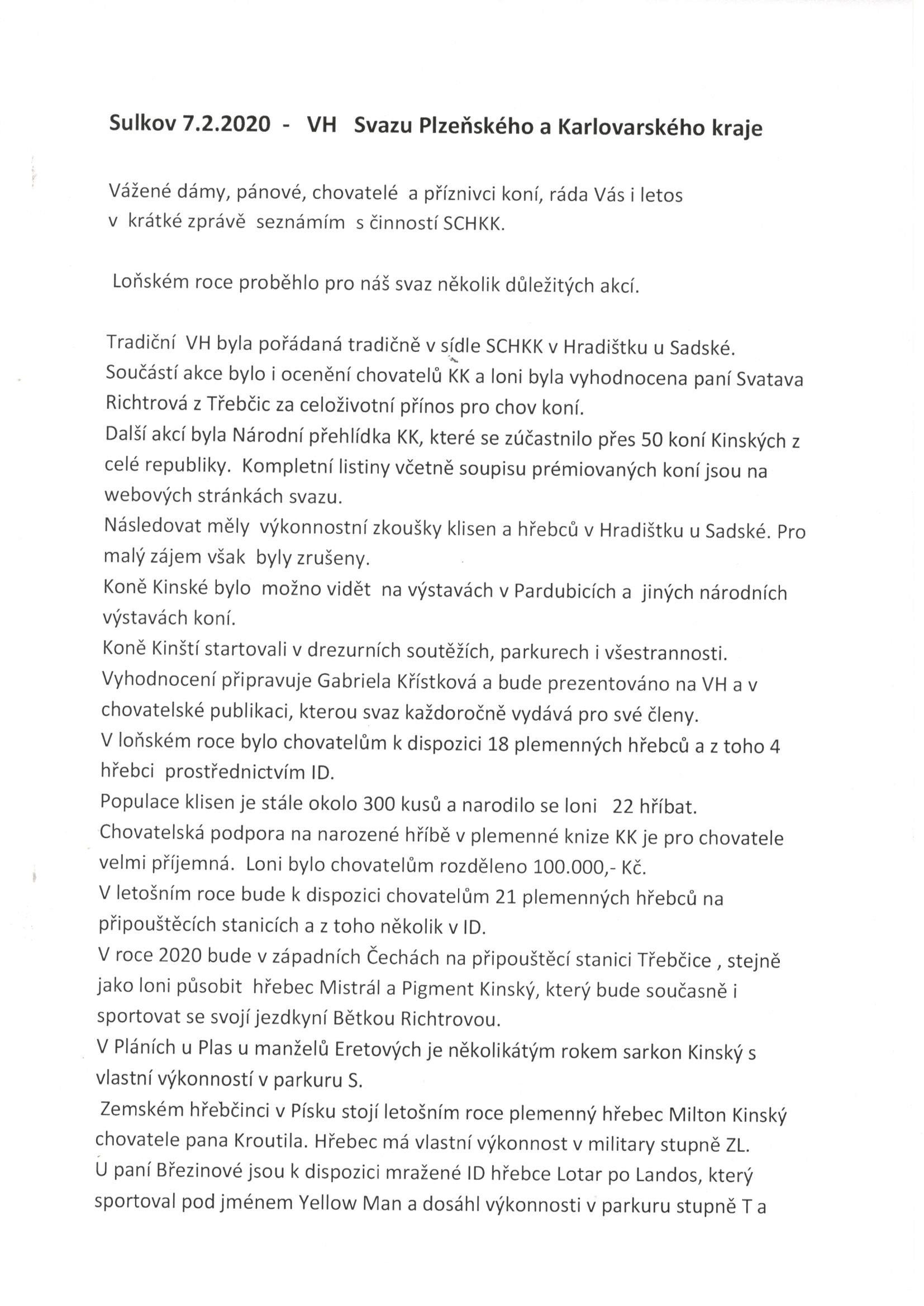 Sulkov 7.2.2020 - VH Svazu Plzeňského a Karlovarského kraje

Vážené dámy, pánové, chovatelé a příznivci koní, ráda Vás i letos v krátké zprávě seznámím s činností SCHKK.

Loňském roce proběhlo pro náš svaz několik důležitých akcí.

Tradiční VH byla pořádaná tradičně v sídle SCHKK v Hradištku u Sadské. Součástí akce bylo i ocenění chovatelů KK a loni byla vyhodnocena paní Svatava Richtrová z Třebčic za celoživotní přínos pro chov koní.
Další akcí byla Národní přehlídka KK, které se zúčastnilo přes 50 koní Kinských z celé republiky. Kompletní listiny včetně soupisu prémiovaných koní jsou na webových stránkách svazu.
Následovat měly výkonnostní zkoušky klisen a hřebců v Hradištku u Sadské. Pro malý zájem však byly zrušeny.
Koně Kinské bylo možno vidět na výstavách v Pardubicích a jiných národních výstavách koní.
Koně Kinští startovali v drezurních soutěžích, parkurech i všestrannosti. Vyhodnocení připravuje Gabriela Křístková a bude prezentováno na VH a v chovatelské publikaci, kterou svaz každoročně vydává pro své členy.
V loňském roce bylo chovatelům k dispozici 18 plemenných hřebců a z toho 4 hřebci prostřednictvím ID.
Populace klisen je stále okolo 300 kusů a narodilo se loni 22 hříbat.
Chovatelská podpora na narozené hříbě v plemenné knize KK je pro chovatele velmi příjemná. Loni bylo chovatelům rozděleno 100.000,- Kč.
V letošním roce bude k dispozici chovatelům 21 plemenných hřebců na připouštěcích stanicích a z toho několik v ID.
V roce 2020 bude v západních Čechách na připouštěcí stanici Třebčice , stejně jako loni působit hřebec Mistrál a Pigment Kinský, který bude současně i sportovat se svojí jezdkyní Bětkou Richtrovou.
V Pláních u Plas u manželů Eretových je několikátým rokem sarkon Kinský s vlastní výkonností v parkuru S.
Zemském hřebčinci v Písku stojí letošním roce plemenný hřebec Milton Kinský chovatele pana Kroutila. Hřebec má vlastní výkonnost v military stupně ZL.
U paní Březinové jsou k dispozici mražené ID hřebce Lotar po Landos, který sportoval pod jménem Yellow Man a dosáhl výkonnosti v parkuru stupně T a